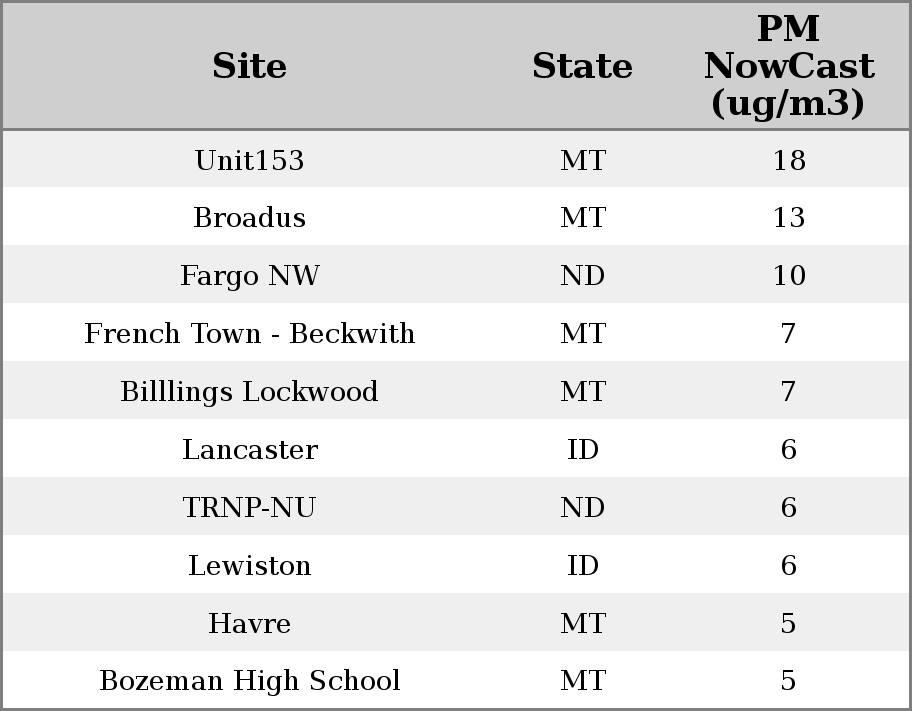 | Site | State | PM NowCast (ug/m3) |
|---|---|---|
| Unit153 | MT | 18 |
| Broadus | MT | 13 |
| Fargo NW | ND | 10 |
| French Town - Beckwith | MT | 7 |
| Billlings Lockwood | MT | 7 |
| Lancaster | ID | 6 |
| TRNP-NU | ND | 6 |
| Lewiston | ID | 6 |
| Havre | MT | 5 |
| Bozeman High School | MT | 5 |